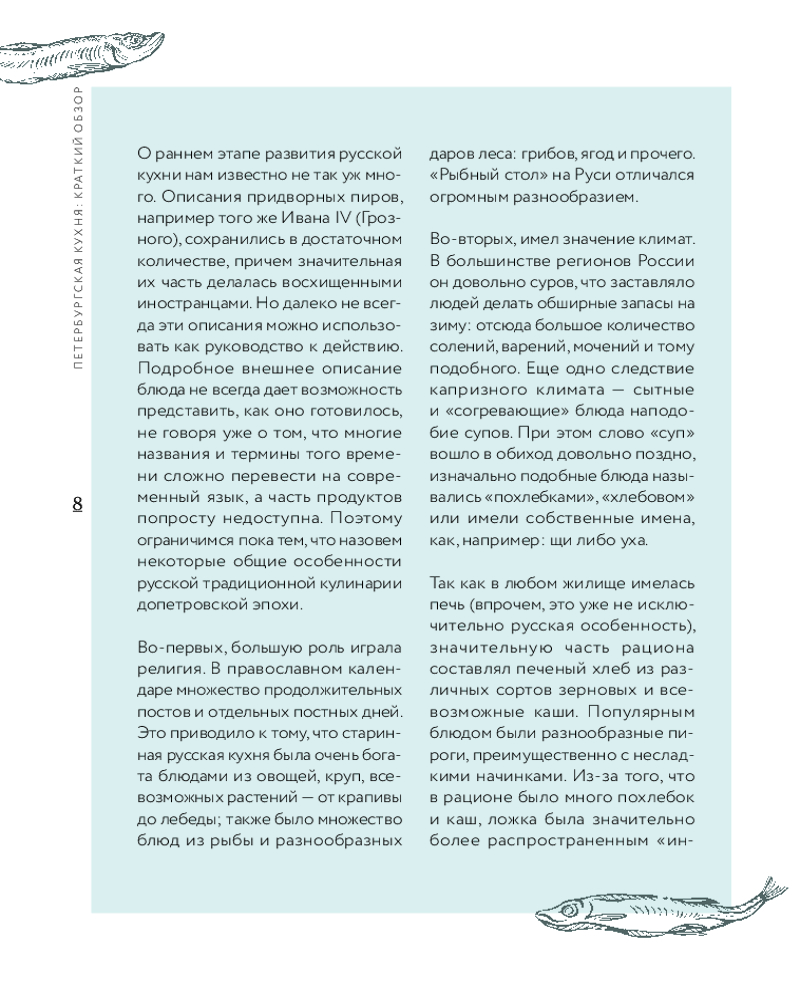 ПЕТЕРБУРГСКАЯ КУХНЯ: КРАТКИЙ ОБЗОР

8

О раннем этапе развития русской кухни нам известно не так уж много. Описания придворных пиров, например того же Ивана IV (Грозного), сохранились в достаточном количестве, причем значительная их часть делалась восхищенными иностранцами. Но далеко не всегда эти описания можно использовать как руководство к действию. Подробное внешнее описание блюда не всегда дает возможность представить, как оно готовилось, не говоря уже о том, что многие названия и термины того времени сложно перевести на современный язык, а часть продуктов попросту недоступна. Поэтому ограничимся пока тем, что назовем некоторые общие особенности русской традиционной кулинарии допетровской эпохи.

Во-первых, большую роль играла религия. В православном календаре множество продолжительных постов и отдельных постных дней. Это приводило к тому, что старинная русская кухня была очень богата блюдами из овощей, круп, всевозможных растений — от крапивы до лебеды; также было множество блюд из рыбы и разнообразных даров леса: грибов, ягод и прочего. «Рыбный стол» на Руси отличался огромным разнообразием.

Во-вторых, имел значение климат. В большинстве регионов России он довольно суров, что заставляло людей делать обширные запасы на зиму: отсюда большое количество солений, варений, мочений и тому подобного. Еще одно следствие капризного климата — сытные и «согревающие» блюда наподобие супов. При этом слово «суп» вошло в обиход довольно поздно, изначально подобные блюда назывались «похлебками», «хлебовом» или имели собственные имена, как, например: щи либо уха.

Так как в любом жилище имелась печь (впрочем, это уже не исключительно русская особенность), значительную часть рациона составлял печеный хлеб из различных сортов зерновых и всевозможные каши. Популярным блюдом были разнообразные пироги, преимущественно с несладкими начинками. Из-за того, что в рационе было много похлебок и каш, ложка была значительно более распространенным «ин-